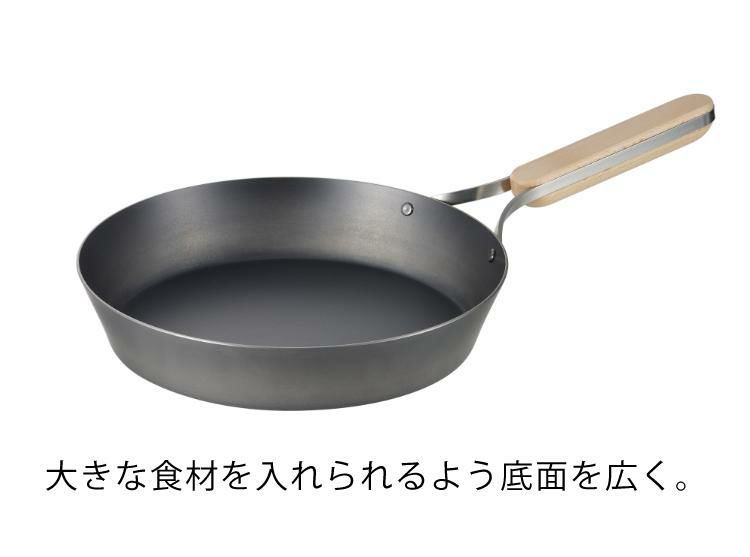 大きな食材を入れられるよう底面を広く。